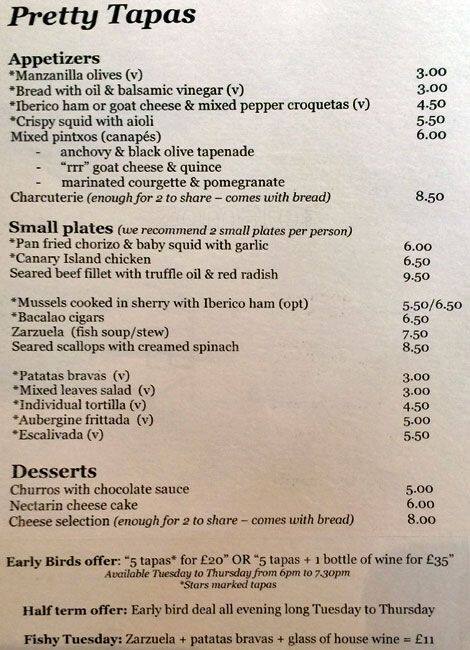 Pretty Tapas

Appetizers
*Manzanilla olives (v) 3.00
*Bread with oil & balsamic vinegar (v) 3.00
*Iberico ham or goat cheese & mixed pepper croquetas (v) 4.50
*Crispy squid with aioli 5.50
Mixed pintxos (canapés) 6.00
- anchovy & black olive tapenade
- "rrr" goat cheese & quince
- marinated courgette & pomegranate
Charcuterie (enough for 2 to share – comes with bread) 8.50

Small plates (we recommend 2 small plates per person)
*Pan fried chorizo & baby squid with garlic 6.00
*Canary Island chicken 6.50
Seared beef fillet with truffle oil & red radish 9.50

*Mussels cooked in sherry with Iberico ham (opt) 5.50/6.50
*Bacalao cigars 6.50
Zarzuela (fish soup/stew) 7.50
Seared scallops with creamed spinach 8.50

*Patatas bravas (v) 3.00
*Mixed leaves salad (v) 3.00
*Individual tortilla (v) 4.50
*Aubergine frittada (v) 5.00
*Escalivada (v) 5.50

Desserts
Churros with chocolate sauce 5.00
Nectarin cheese cake 6.00
Cheese selection (enough for 2 to share – comes with bread) 8.00

Early Birds offer: "5 tapas* for £20" OR "5 tapas + 1 bottle of wine for £35"
Available Tuesday to Thursday from 6pm to 7.30pm
*Stars marked tapas

Half term offer: Early bird deal all evening long Tuesday to Thursday

Fishy Tuesday: Zarzuela + patatas bravas + glass of house wine = £11